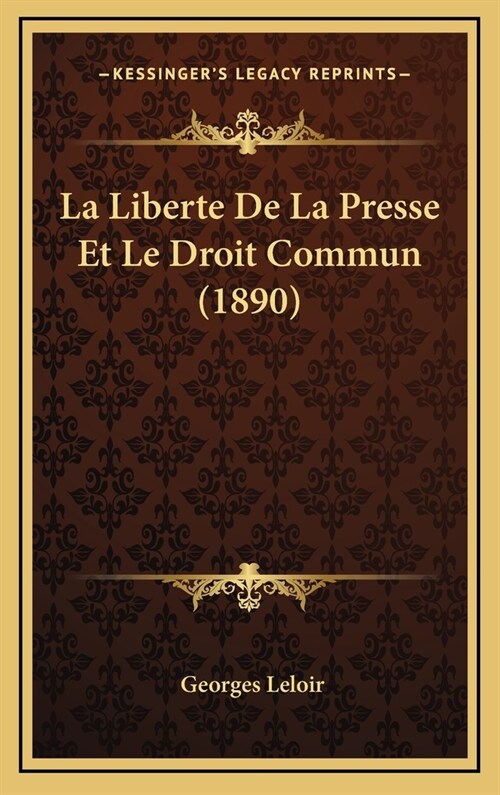 —KESSINGER'S LEGACY REPRINTS—

La Liberte De La Presse Et Le Droit Commun (1890)

Georges Leloir